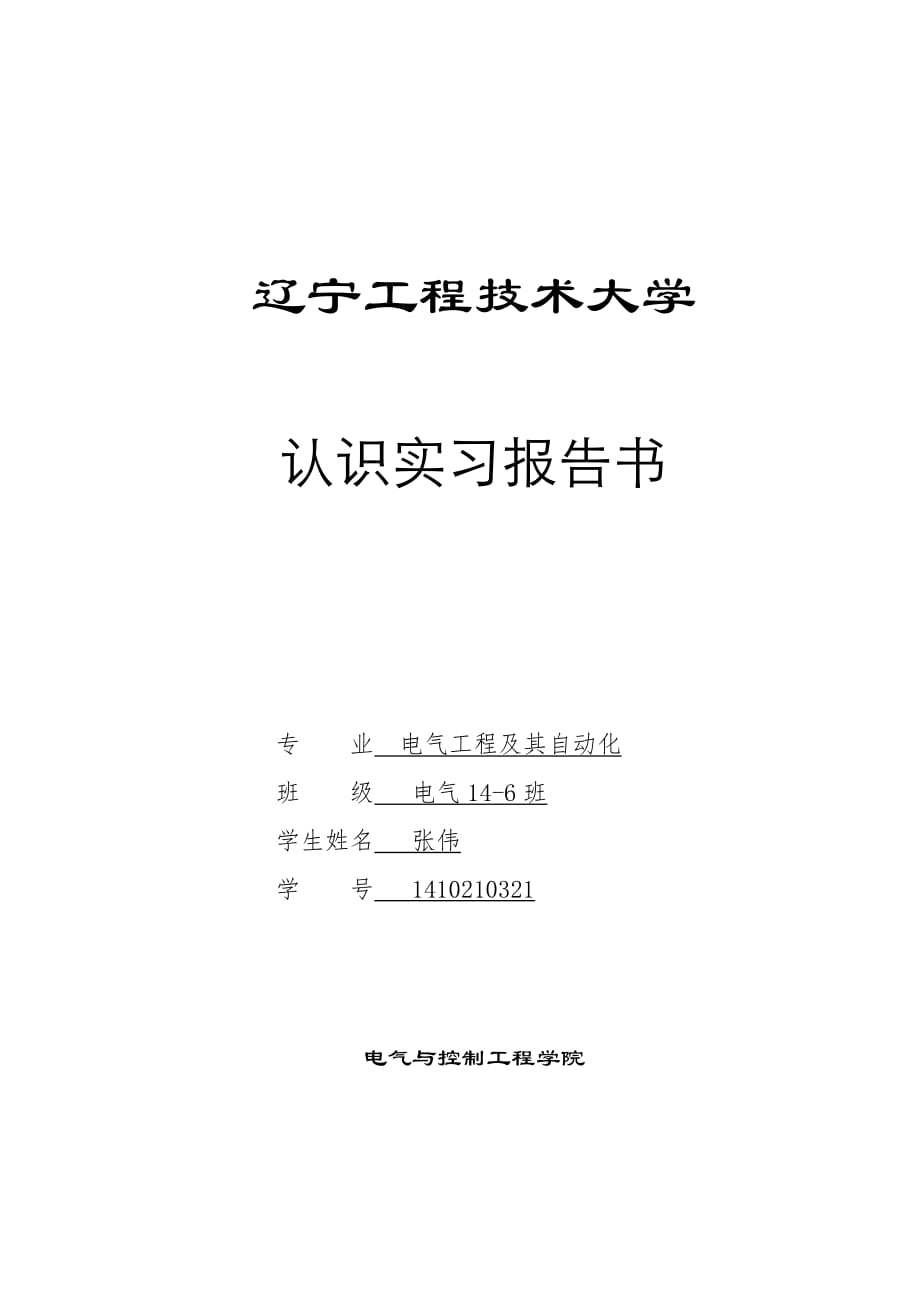 辽宁工程技术大学

认识实习报告书

专　　业　电气工程及其自动化
班　　级　电气 14-6 班
学生姓名　张伟
学　　号　1410210321

电气与控制工程学院